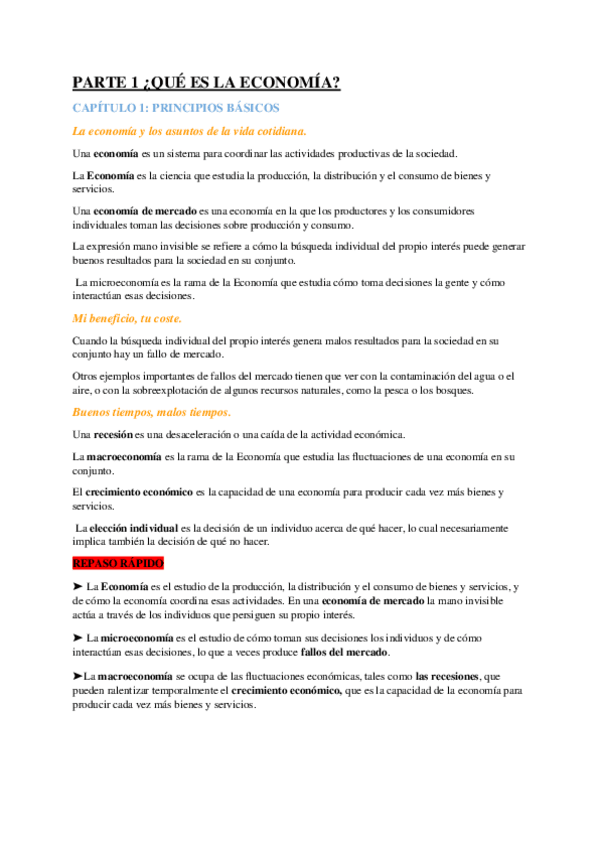 PARTE 1 ¿QUÉ ES LA ECONOMÍA?

CAPÍTULO 1: PRINCIPIOS BÁSICOS

La economía y los asuntos de la vida cotidiana.

Una economía es un sistema para coordinar las actividades productivas de la sociedad.

La Economía es la ciencia que estudia la producción, la distribución y el consumo de bienes y servicios.

Una economía de mercado es una economía en la que los productores y los consumidores individuales toman las decisiones sobre producción y consumo.

La expresión mano invisible se refiere a cómo la búsqueda individual del propio interés puede generar buenos resultados para la sociedad en su conjunto.

La microeconomía es la rama de la Economía que estudia cómo toma decisiones la gente y cómo interactúan esas decisiones.

Mi beneficio, tu coste.

Cuando la búsqueda individual del propio interés genera malos resultados para la sociedad en su conjunto hay un fallo de mercado.

Otros ejemplos importantes de fallos del mercado tienen que ver con la contaminación del agua o el aire, o con la sobreexplotación de algunos recursos naturales, como la pesca o los bosques.

Buenos tiempos, malos tiempos.

Una recesión es una desaceleración o una caída de la actividad económica.

La macroeconomía es la rama de la Economía que estudia las fluctuaciones de una economía en su conjunto.

El crecimiento económico es la capacidad de una economía para producir cada vez más bienes y servicios.

La elección individual es la decisión de un individuo acerca de qué hacer, lo cual necesariamente implica también la decisión de qué no hacer.

REPASO RÁPIDO

➤ La Economía es el estudio de la producción, la distribución y el consumo de bienes y servicios, y de cómo la economía coordina esas actividades. En una economía de mercado la mano invisible actúa a través de los individuos que persiguen su propio interés.

➤ La microeconomía es el estudio de cómo toman sus decisiones los individuos y de cómo interactúan esas decisiones, lo que a veces produce fallos del mercado.

➤La macroeconomía se ocupa de las fluctuaciones económicas, tales como las recesiones, que pueden ralentizar temporalmente el crecimiento económico, que es la capacidad de la economía para producir cada vez más bienes y servicios.